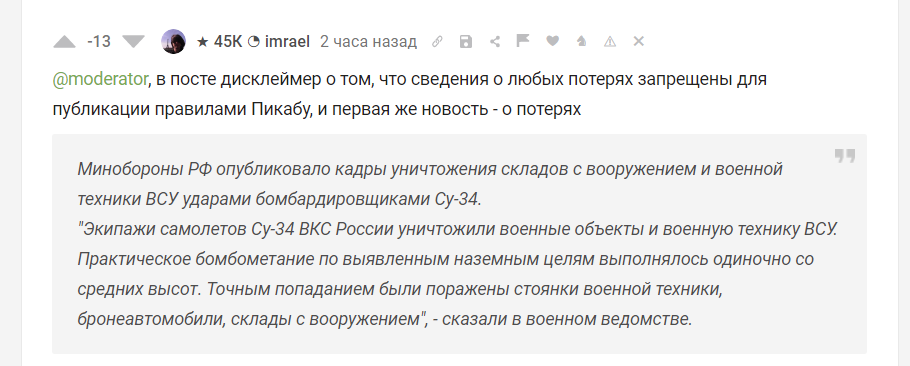 -13 ★ 45K imrael 2 часа назад

@moderator, в посте дисклеймер о том, что сведения о любых потерях запрещены для публикации правилами Пикабу, и первая же новость - о потерях

Минобороны РФ опубликовало кадры уничтожения складов с вооружением и военной техники ВСУ ударами бомбардировщиками Су-34.
"Экипажи самолетов Су-34 ВКС России уничтожили военные объекты и военную технику ВСУ. Практическое бомбометание по выявленным наземным целям выполнялось одиночно со средних высот. Точным попаданием были поражены стоянки военной техники, бронеавтомобили, склады с вооружением", - сказали в военном ведомстве.